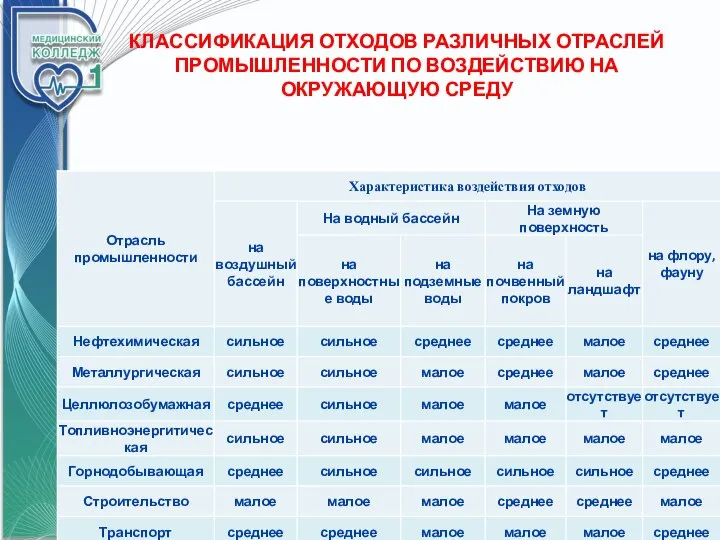 МЕДИЦИНСКИЙ КОЛЛЕДЖ 1

КЛАССИФИКАЦИЯ ОТХОДОВ РАЗЛИЧНЫХ ОТРАСЛЕЙ ПРОМЫШЛЕННОСТИ ПО ВОЗДЕЙСТВИЮ НА ОКРУЖАЮЩУЮ СРЕДУ

| Отрасль промышленности | Характеристика воздействия отходов | | | | | |
|---|---|---|---|---|---|---|
| | на воздушный бассейн | На водный бассейн | | На земную поверхность | | на флору, фауну |
| | | на поверхностные воды | на подземные воды | на почвенный покров | на ландшафт | |
| Нефтехимическая | сильное | сильное | среднее | среднее | малое | среднее |
| Металлургическая | сильное | сильное | малое | среднее | малое | среднее |
| Целлюлозобумажная | среднее | сильное | малое | малое | отсутствует | отсутствует |
| Топливноэнергитическая | сильное | сильное | малое | малое | малое | малое |
| Горнодобывающая | среднее | сильное | сильное | сильное | сильное | среднее |
| Строительство | малое | малое | малое | среднее | среднее | малое |
| Транспорт | среднее | среднее | малое | малое | малое | среднее |